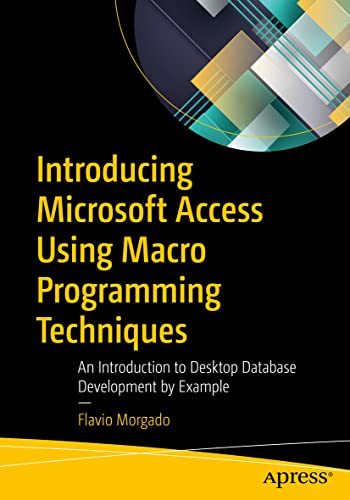 Introducing Microsoft Access Using Macro Programming Techniques

An Introduction to Desktop Database Development by Example

—

Flavio Morgado

apress®